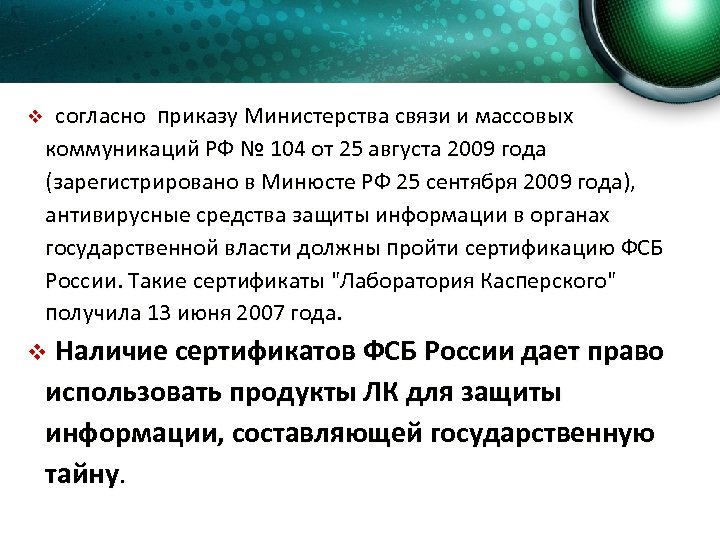 ❖ согласно приказу Министерства связи и массовых коммуникаций РФ № 104 от 25 августа 2009 года (зарегистрировано в Минюсте РФ 25 сентября 2009 года), антивирусные средства защиты информации в органах государственной власти должны пройти сертификацию ФСБ России. Такие сертификаты "Лаборатория Касперского" получила 13 июня 2007 года.

❖ Наличие сертификатов ФСБ России дает право использовать продукты ЛК для защиты информации, составляющей государственную тайну.